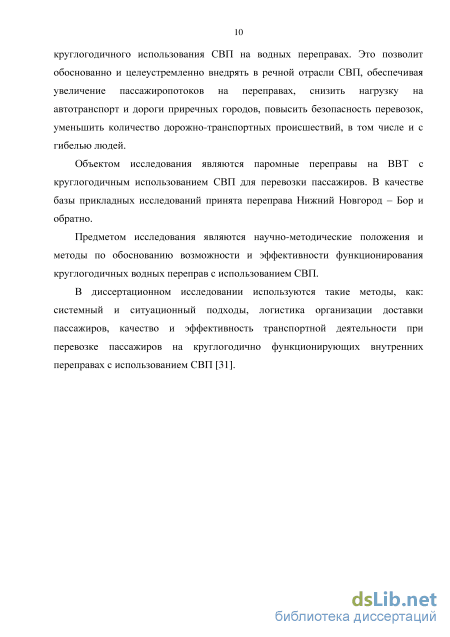 10

круглогодичного использования СВП на водных переправах. Это позволит обоснованно и целеустремленно внедрять в речной отрасли СВП, обеспечивая увеличение пассажиропотоков на переправах, снизить нагрузку на автотранспорт и дороги приречных городов, повысить безопасность перевозок, уменьшить количество дорожно-транспортных происшествий, в том числе и с гибелью людей.

Объектом исследования являются паромные переправы на ВВТ с круглогодичным использованием СВП для перевозки пассажиров. В качестве базы прикладных исследований принята переправа Нижний Новгород – Бор и обратно.

Предметом исследования являются научно-методические положения и методы по обоснованию возможности и эффективности функционирования круглогодичных водных переправ с использованием СВП.

В диссертационном исследовании используются такие методы, как: системный и ситуационный подходы, логистика организации доставки пассажиров, качество и эффективность транспортной деятельности при перевозке пассажиров на круглогодично функционирующих внутренних переправах с использованием СВП [31].

dsLib.net
библиотека диссертаций